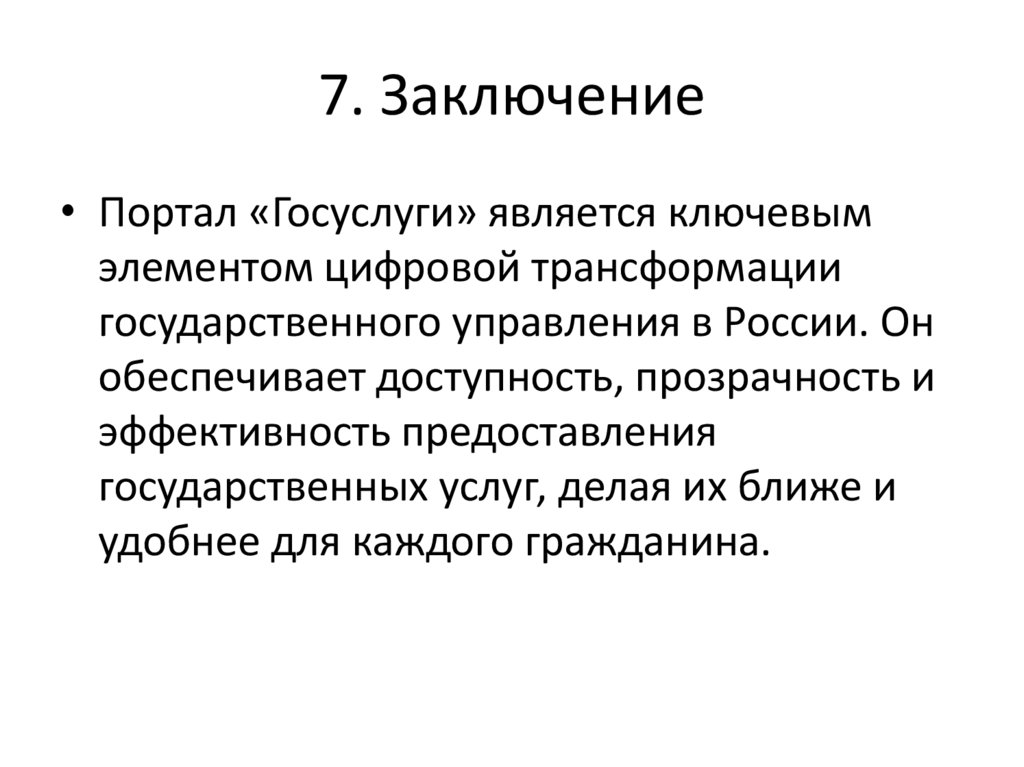 7. Заключение

• Портал «Госуслуги» является ключевым элементом цифровой трансформации государственного управления в России. Он обеспечивает доступность, прозрачность и эффективность предоставления государственных услуг, делая их ближе и удобнее для каждого гражданина.